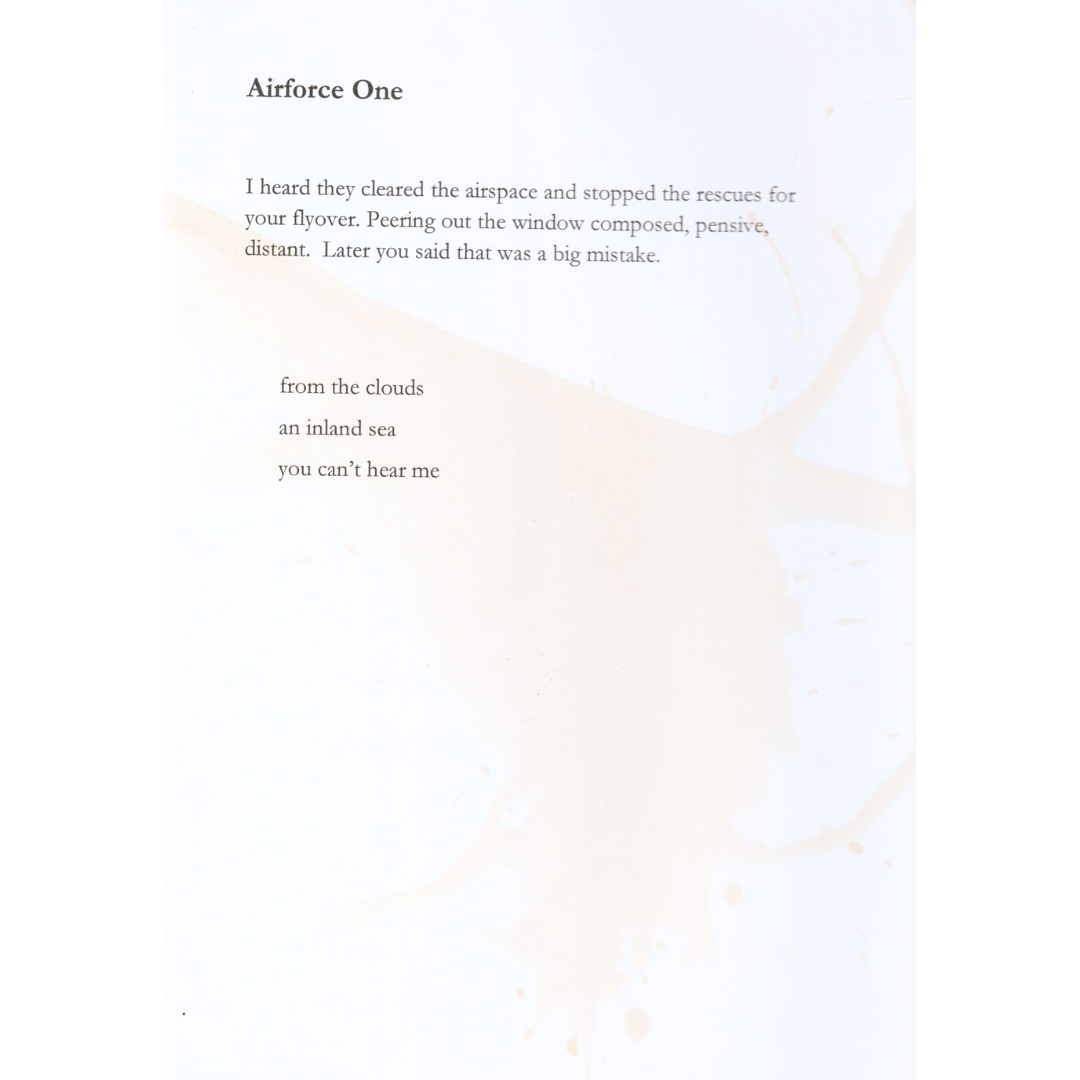 Airforce One

I heard they cleared the airspace and stopped the rescues for your flyover. Peering out the window composed, pensive, distant. Later you said that was a big mistake.

from the clouds
an inland sea
you can't hear me